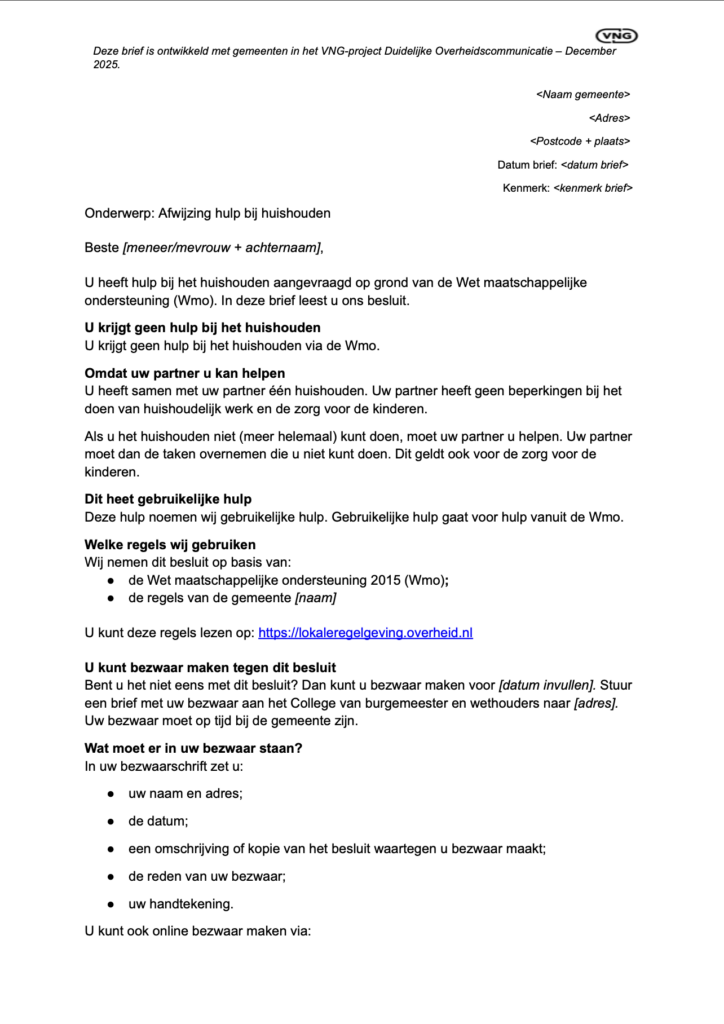 VNG

Deze brief is ontwikkeld met gemeenten in het VNG-project Duidelijke Overheidscommunicatie – December 2025.

<Naam gemeente>

<Adres>

<Postcode + plaats>

Datum brief: <datum brief>

Kenmerk: <kenmerk brief>

Onderwerp: Afwijzing hulp bij huishouden

Beste [meneer/mevrouw + achternaam],

U heeft hulp bij het huishouden aangevraagd op grond van de Wet maatschappelijke ondersteuning (Wmo). In deze brief leest u ons besluit.

U krijgt geen hulp bij het huishouden
U krijgt geen hulp bij het huishouden via de Wmo.

Omdat uw partner u kan helpen
U heeft samen met uw partner één huishouden. Uw partner heeft geen beperkingen bij het doen van huishoudelijk werk en de zorg voor de kinderen.

Als u het huishouden niet (meer helemaal) kunt doen, moet uw partner u helpen. Uw partner moet dan de taken overnemen die u niet kunt doen. Dit geldt ook voor de zorg voor de kinderen.

Dit heet gebruikelijke hulp
Deze hulp noemen wij gebruikelijke hulp. Gebruikelijke hulp gaat voor hulp vanuit de Wmo.

Welke regels wij gebruiken
Wij nemen dit besluit op basis van:
● de Wet maatschappelijke ondersteuning 2015 (Wmo);
● de regels van de gemeente [naam]

U kunt deze regels lezen op: https://lokaleregelgeving.overheid.nl

U kunt bezwaar maken tegen dit besluit
Bent u het niet eens met dit besluit? Dan kunt u bezwaar maken voor [datum invullen]. Stuur een brief met uw bezwaar aan het College van burgemeester en wethouders naar [adres]. Uw bezwaar moet op tijd bij de gemeente zijn.

Wat moet er in uw bezwaar staan?
In uw bezwaarschrift zet u:

● uw naam en adres;

● de datum;

● een omschrijving of kopie van het besluit waartegen u bezwaar maakt;

● de reden van uw bezwaar;

● uw handtekening.

U kunt ook online bezwaar maken via: